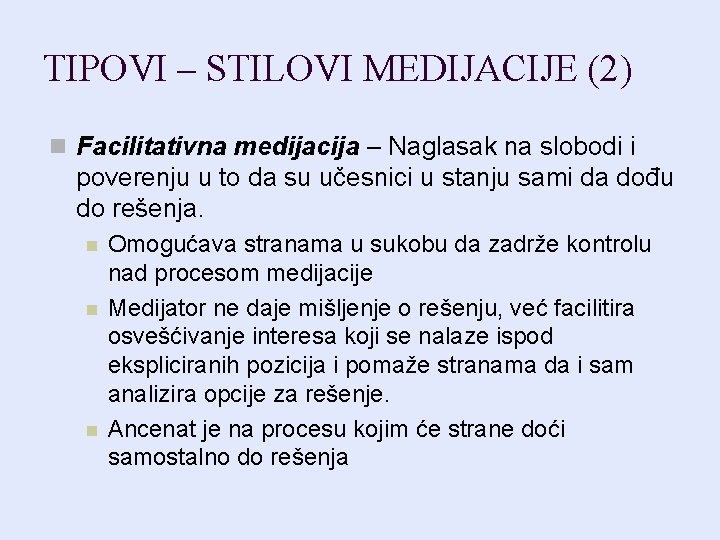 TIPOVI – STILOVI MEDIJACIJE (2)

Facilitativna medijacija – Naglasak na slobodi i poverenju u to da su učesnici u stanju sami da dođu do rešenja.

Omogućava stranama u sukobu da zadrže kontrolu nad procesom medijacije

Medijator ne daje mišljenje o rešenju, već facilitira osvešćivanje interesa koji se nalaze ispod ekspliciranih pozicija i pomaže stranama da i sam analizira opcije za rešenje.

Ancenat je na procesu kojim će strane doći samostalno do rešenja